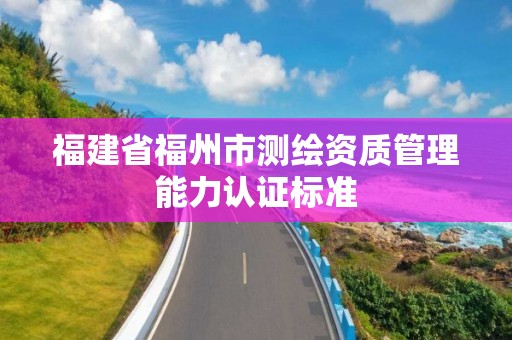 福建省福州市测绘资质管理能力认证标准